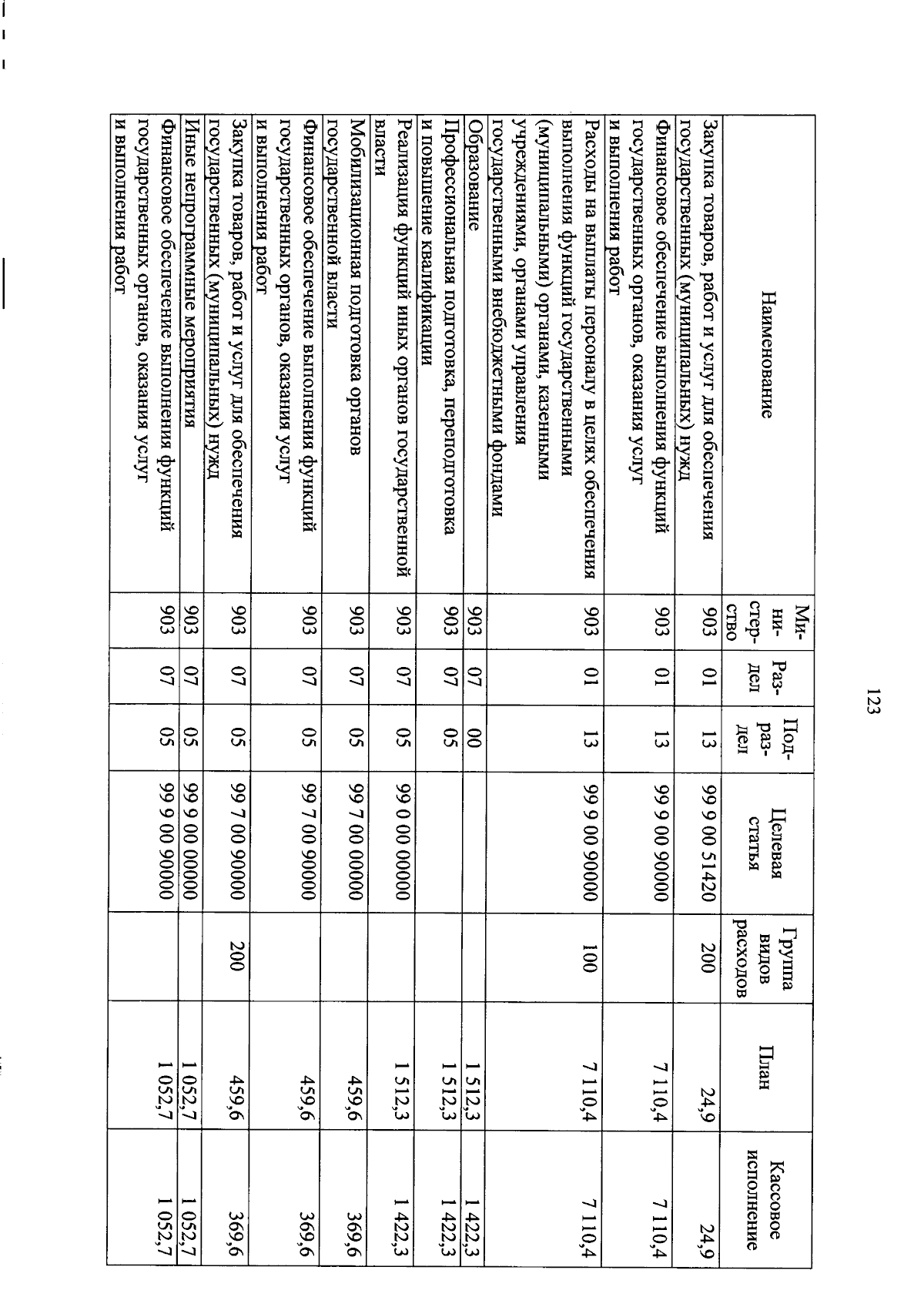 123

| Наименование | Ми-ни-стер-ство | Раз-дел | Под-раз-дел | Целевая статья | Группа видов расходов | План | Кассовое исполнение |
|---|---|---|---|---|---|---|---|
| Закупка товаров, работ и услуг для обеспечения государственных (муниципальных) нужд | 903 | 01 | 13 | 99 9 00 51420 | 200 | 24,9 | 24,9 |
| Финансовое обеспечение выполнения функций государственных органов, оказания услуг и выполнения работ | 903 | 01 | 13 | 99 9 00 90000 | | 7 110,4 | 7 110,4 |
| Расходы на выплаты персоналу в целях обеспечения выполнения функций государственными (муниципальными) органами, казенными учреждениями, органами управления государственными внебюджетными фондами | 903 | 01 | 13 | 99 9 00 90000 | 100 | 7 110,4 | 7 110,4 |
| Образование | 903 | 07 | 00 | | | 1 512,3 | 1 422,3 |
| Профессиональная подготовка, переподготовка и повышение квалификации | 903 | 07 | 05 | | | 1 512,3 | 1 422,3 |
| Реализация функций иных органов государственной власти | 903 | 07 | 05 | 99 0 00 00000 | | 1 512,3 | 1 422,3 |
| Мобилизационная подготовка органов государственной власти | 903 | 07 | 05 | 99 7 00 00000 | | 459,6 | 369,6 |
| Финансовое обеспечение выполнения функций государственных органов, оказания услуг и выполнения работ | 903 | 07 | 05 | 99 7 00 90000 | | 459,6 | 369,6 |
| Закупка товаров, работ и услуг для обеспечения государственных (муниципальных) нужд | 903 | 07 | 05 | 99 7 00 90000 | 200 | 459,6 | 369,6 |
| Иные непрограммные мероприятия | 903 | 07 | 05 | 99 9 00 00000 | | 1 052,7 | 1 052,7 |
| Финансовое обеспечение выполнения функций государственных органов, оказания услуг и выполнения работ | 903 | 07 | 05 | 99 9 00 90000 | | 1 052,7 | 1 052,7 |